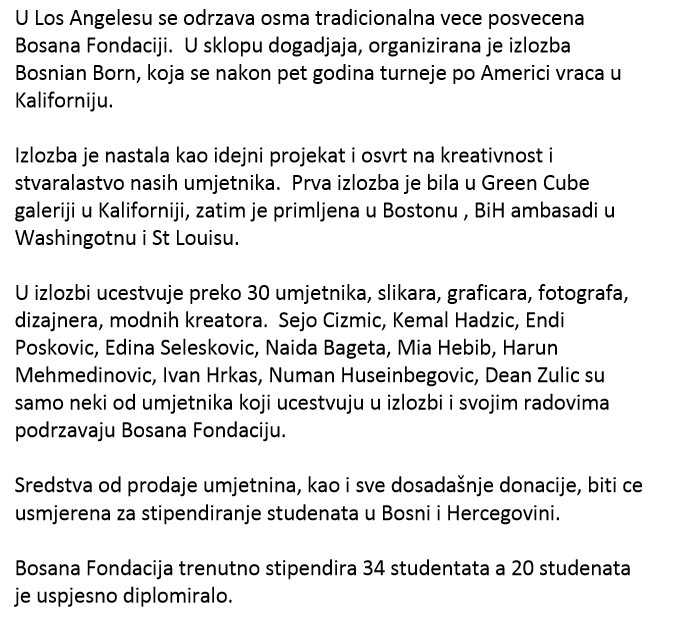 U Los Angelesu se odrzava osma tradicionalna vece posvecena Bosana Fondaciji.  U sklopu dogadjaja, organizirana je izlozba Bosnian Born, koja se nakon pet godina turneje po Americi vraca u Kaliforniju.

Izlozba je nastala kao idejni projekat i osvrt na kreativnost i stvaralastvo nasih umjetnika.  Prva izlozba je bila u Green Cube galeriji u Kaliforniji, zatim je primljena u Bostonu , BiH ambasadi u Washingotnu i St Louisu.

U izlozbi ucestvuje preko 30 umjetnika, slikara, graficara, fotografa, dizajnera, modnih kreatora.  Sejo Cizmic, Kemal Hadzic, Endi Poskovic, Edina Seleskovic, Naida Bageta, Mia Hebib, Harun Mehmedinovic, Ivan Hrkas, Numan Huseinbegovic, Dean Zulic su samo neki od umjetnika koji ucestvuju u izlozbi i svojim radovima podrzavaju Bosana Fondaciju.

Sredstva od prodaje umjetnina, kao i sve dosadašnje donacije, biti ce usmjerena za stipendiranje studenata u Bosni i Hercegovini.

Bosana Fondacija trenutno stipendira 34 studentata a 20 studenata je uspjesno diplomiralo.